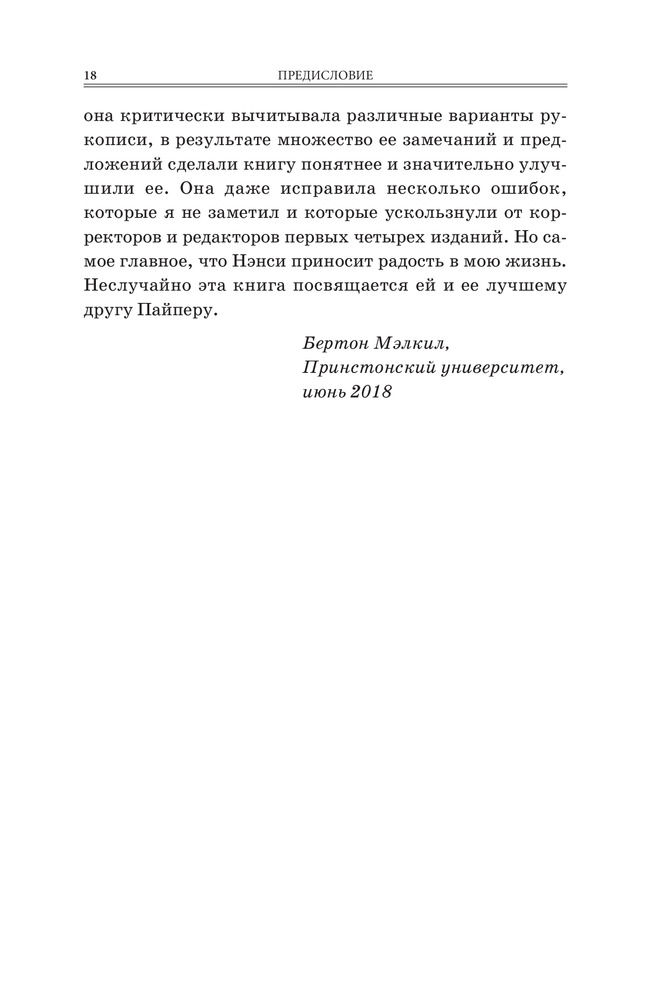 18 ПРЕДИСЛОВИЕ

она критически вычитывала различные варианты рукописи, в результате множество ее замечаний и предложений сделали книгу понятнее и значительно улучшили ее. Она даже исправила несколько ошибок, которые я не заметил и которые ускользнули от корректоров и редакторов первых четырех изданий. Но самое главное, что Нэнси приносит радость в мою жизнь. Неслучайно эта книга посвящается ей и ее лучшему другу Пайперу.

Бертон Мэлкил,
Принстонский университет,
июнь 2018